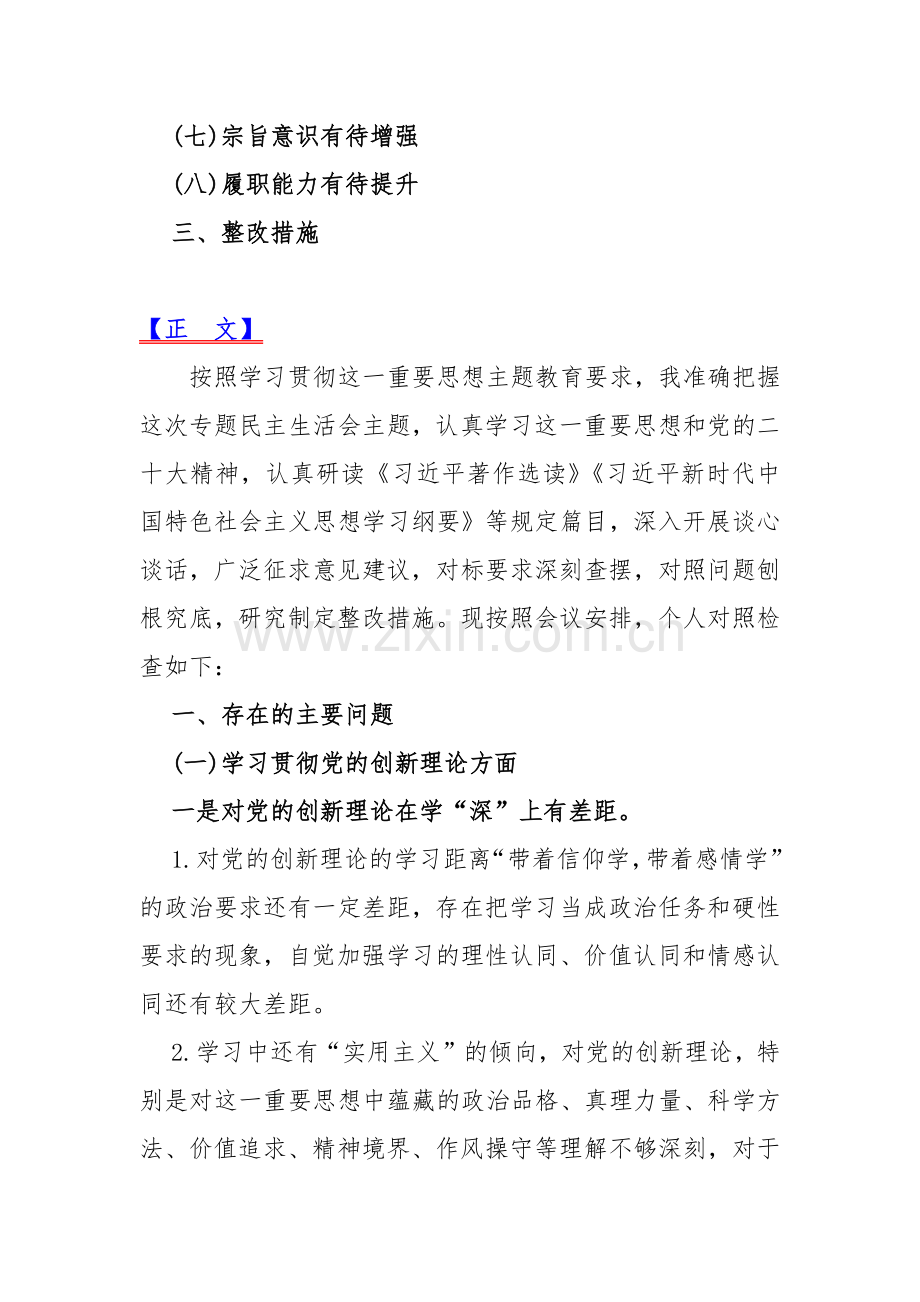 (七)宗旨意识有待增强

(八)履职能力有待提升

三、整改措施

【正　文】

按照学习贯彻这一重要思想主题教育要求，我准确把握这次专题民主生活会主题，认真学习这一重要思想和党的二十大精神，认真研读《习近平著作选读》《习近平新时代中国特色社会主义思想学习纲要》等规定篇目，深入开展谈心谈话，广泛征求意见建议，对标要求深刻查摆，对照问题刨根究底，研究制定整改措施。现按照会议安排，个人对照检查如下：

www.zixin.com.cn

一、存在的主要问题

(一)学习贯彻党的创新理论方面

一是对党的创新理论在学“深”上有差距。

1.对党的创新理论的学习距离“带着信仰学,带着感情学”的政治要求还有一定差距，存在把学习当成政治任务和硬性要求的现象，自觉加强学习的理性认同、价值认同和情感认同还有较大差距。

2.学习中还有“实用主义”的倾向，对党的创新理论，特别是对这一重要思想中蕴藏的政治品格、真理力量、科学方法、价值追求、精神境界、作风操守等理解不够深刻，对于